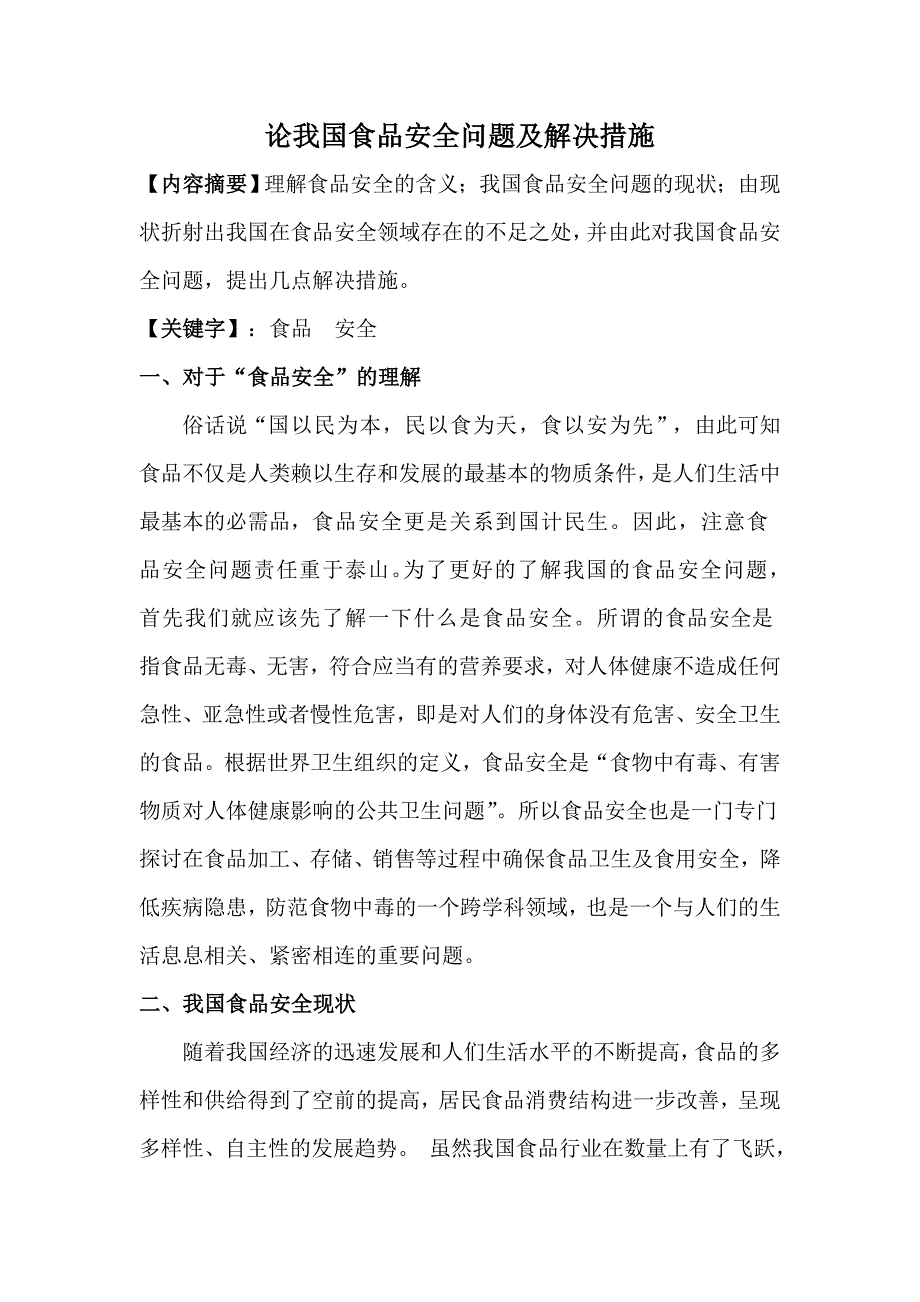 论我国食品安全问题及解决措施

【内容摘要】理解食品安全的含义；我国食品安全问题的现状；由现状折射出我国在食品安全领域存在的不足之处，并由此对我国食品安全问题，提出几点解决措施。

【关键字】：食品　安全

一、对于“食品安全”的理解

俗话说“国以民为本，民以食为天，食以安为先”，由此可知食品不仅是人类赖以生存和发展的最基本的物质条件，是人们生活中最基本的必需品，食品安全更是关系到国计民生。因此，注意食品安全问题责任重于泰山。为了更好的了解我国的食品安全问题，首先我们就应该先了解一下什么是食品安全。所谓的食品安全是指食品无毒、无害，符合应当有的营养要求，对人体健康不造成任何急性、亚急性或者慢性危害，即是对人们的身体没有危害、安全卫生的食品。根据世界卫生组织的定义，食品安全是“食物中有毒、有害物质对人体健康影响的公共卫生问题”。所以食品安全也是一门专门探讨在食品加工、存储、销售等过程中确保食品卫生及食用安全，降低疾病隐患，防范食物中毒的一个跨学科领域，也是一个与人们的生活息息相关、紧密相连的重要问题。

二、我国食品安全现状

随着我国经济的迅速发展和人们生活水平的不断提高，食品的多样性和供给得到了空前的提高，居民食品消费结构进一步改善，呈现多样性、自主性的发展趋势。 虽然我国食品行业在数量上有了飞跃，